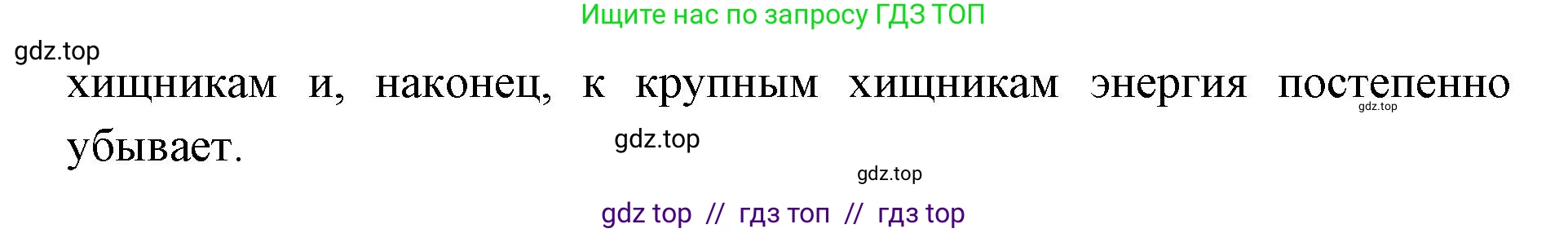 Ищите нас по запросу ГДЗ ТОП

gdz.top

хищникам и, наконец, к крупным хищникам энергия постепенно убывает.

gdz.top

gdz.top

gdz.top

gdz top // гдз топ // гдз top